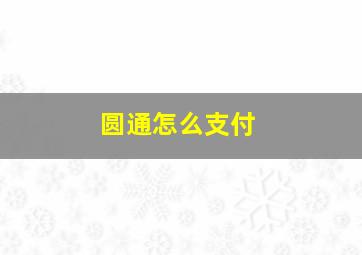 圆通怎么支付